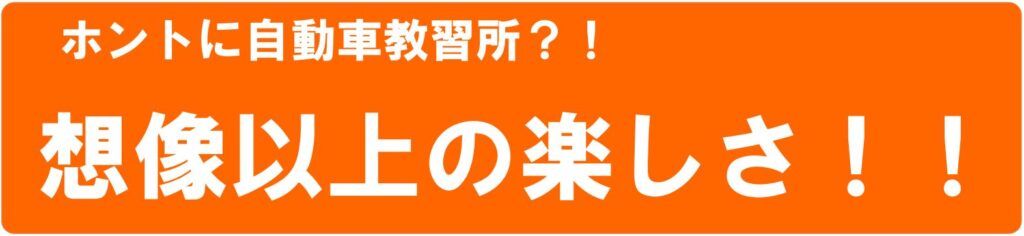 ホントに自動車教習所？！

想像以上の楽しさ！！